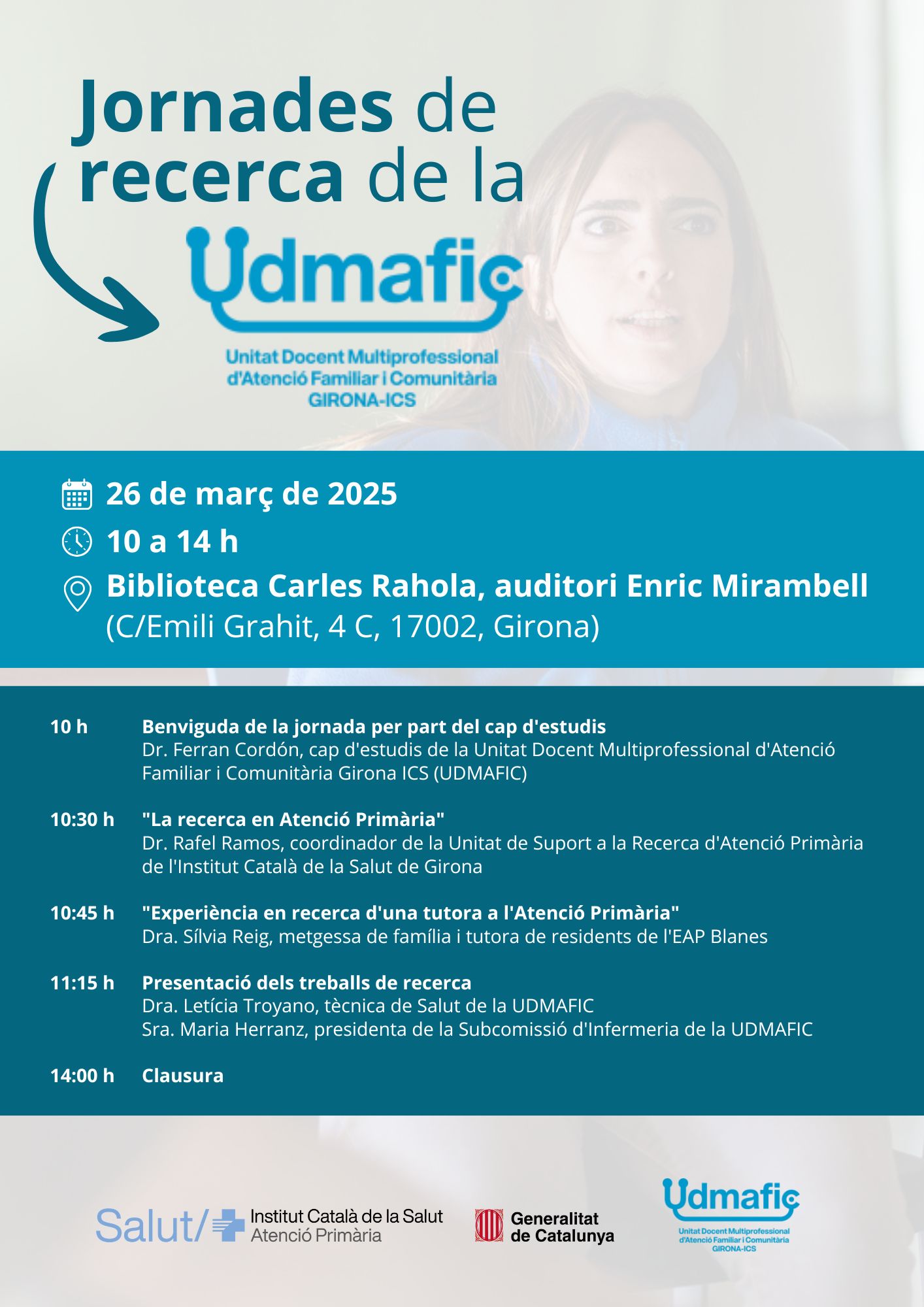 Jornades de recerca de la

Udmafic

Unitat Docent Multiprofessional d'Atenció Familiar i Comunitària GIRONA-ICS

26 de març de 2025

10 a 14 h

Biblioteca Carles Rahola, auditori Enric Mirambell (C/Emili Grahit, 4 C, 17002, Girona)

10 h Benviguda de la jornada per part del cap d'estudis
Dr. Ferran Cordón, cap d'estudis de la Unitat Docent Multiprofessional d'Atenció Familiar i Comunitària Girona ICS (UDMAFIC)

10:30 h "La recerca en Atenció Primària"
Dr. Rafel Ramos, coordinador de la Unitat de Suport a la Recerca d'Atenció Primària de l'Institut Català de la Salut de Girona

10:45 h "Experiència en recerca d'una tutora a l'Atenció Primària"
Dra. Sílvia Reig, metgessa de família i tutora de residents de l'EAP Blanes

11:15 h Presentació dels treballs de recerca
Dra. Letícia Troyano, tècnica de Salut de la UDMAFIC
Sra. Maria Herranz, presidenta de la Subcomissió d'Infermeria de la UDMAFIC

14:00 h Clausura

Salut/ Institut Català de la Salut Atenció Primària

Generalitat de Catalunya

Udmafic
Unitat Docent Multiprofessional d'Atenció Familiar i Comunitària GIRONA-ICS